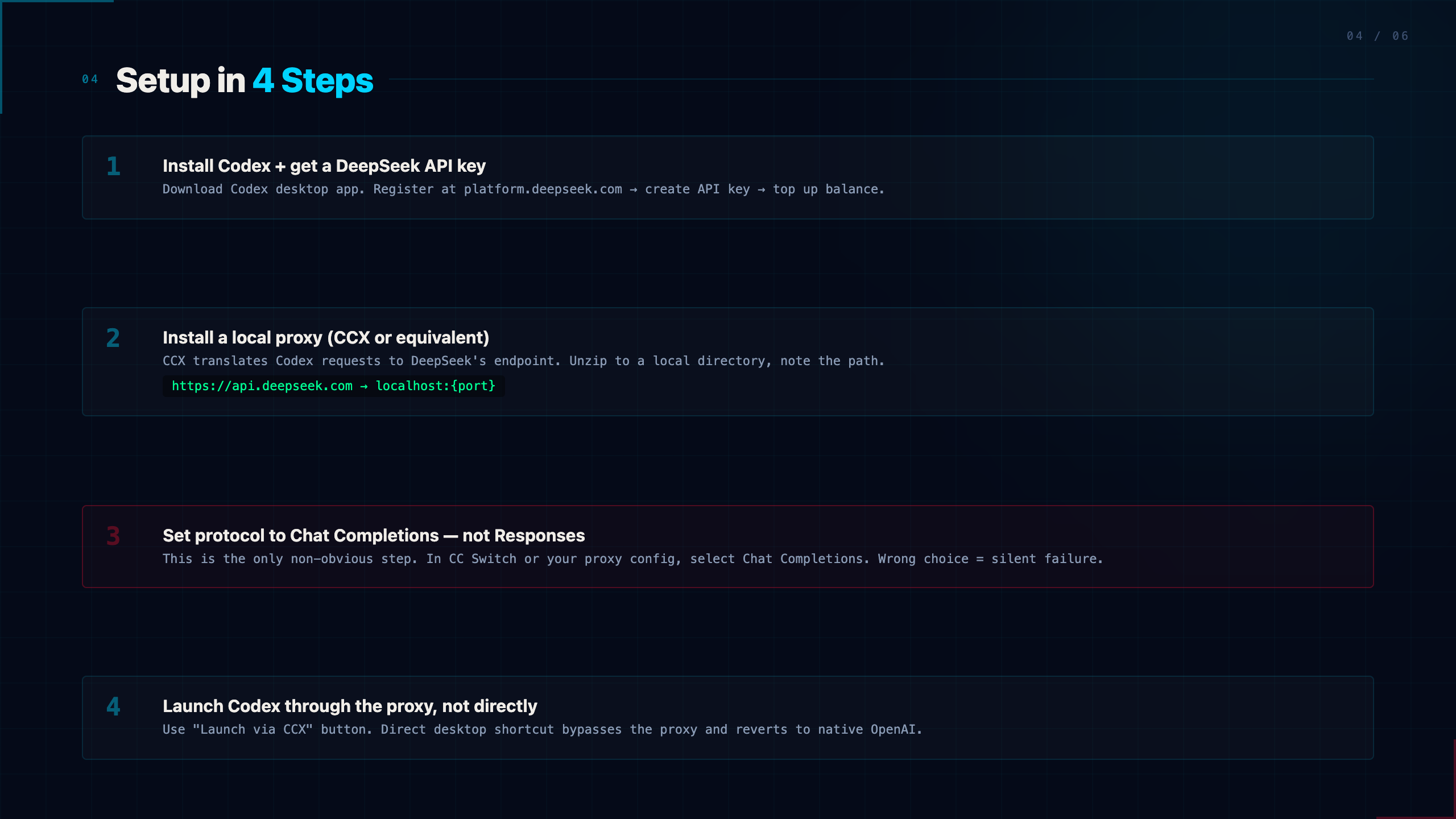 04 / 06

04 Setup in 4 Steps

1 Install Codex + get a DeepSeek API key
Download Codex desktop app. Register at platform.deepseek.com → create API key → top up balance.

2 Install a local proxy (CCX or equivalent)
CCX translates Codex requests to DeepSeek's endpoint. Unzip to a local directory, note the path.
https://api.deepseek.com → localhost:{port}

3 Set protocol to Chat Completions — not Responses
This is the only non-obvious step. In CC Switch or your proxy config, select Chat Completions. Wrong choice = silent failure.

4 Launch Codex through the proxy, not directly
Use "Launch via CCX" button. Direct desktop shortcut bypasses the proxy and reverts to native OpenAI.